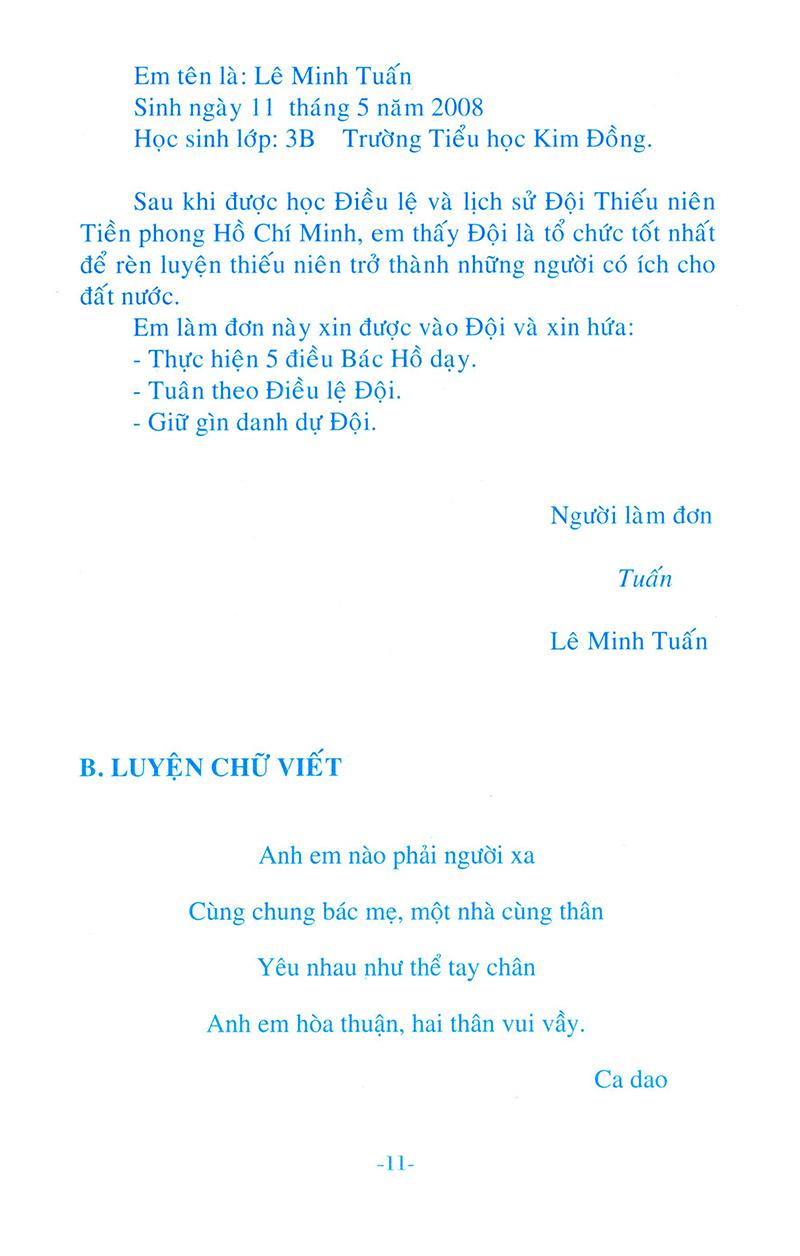 Em tên là: Lê Minh Tuấn
Sinh ngày 11 tháng 5 năm 2008
Học sinh lớp: 3B Trường Tiểu học Kim Đồng.

Sau khi được học Điều lệ và lịch sử Đội Thiếu niên Tiền phong Hồ Chí Minh, em thấy Đội là tổ chức tốt nhất để rèn luyện thiếu niên trở thành những người có ích cho đất nước.

Em làm đơn này xin được vào Đội và xin hứa:
- Thực hiện 5 điều Bác Hồ dạy.
- Tuân theo Điều lệ Đội.
- Giữ gìn danh dự Đội.

Người làm đơn

Tuấn

Lê Minh Tuấn

B. LUYỆN CHỮ VIẾT

Anh em nào phải người xa
Cùng chung bác mẹ, một nhà cùng thân
Yêu nhau như thể tay chân
Anh em hòa thuận, hai thân vui vầy.

Ca dao

-11-